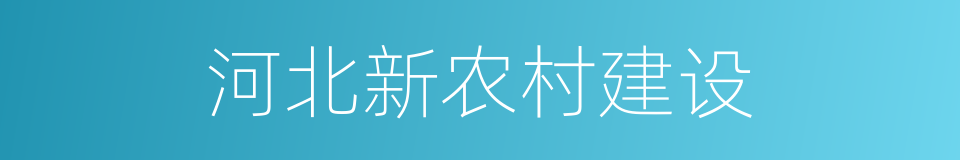 河北新农村建设